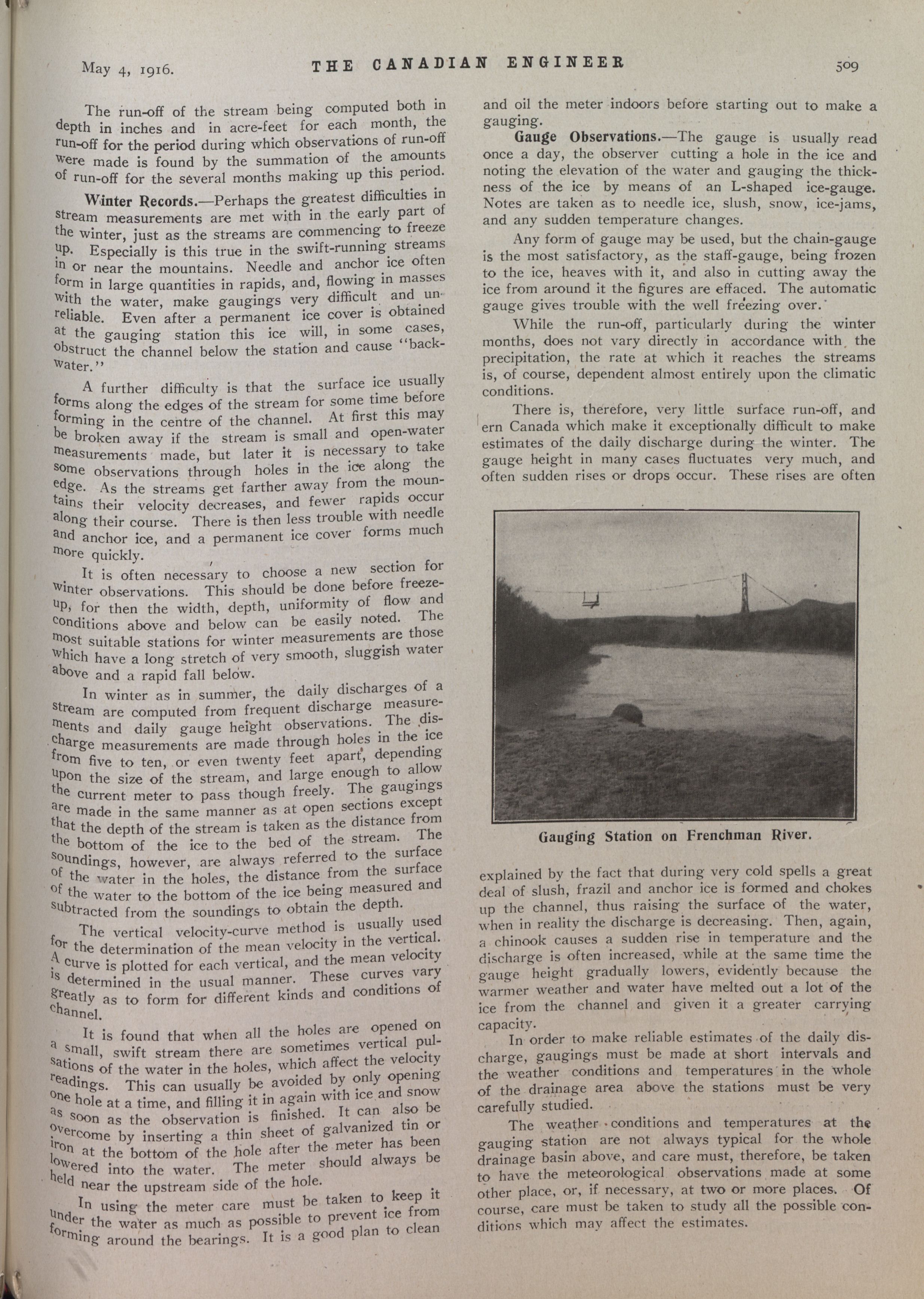 May 4, 1916. THE CANADIAN ENGINEER 509

The run-off of the stream being computed both in depth in inches and in acre-feet for each month, the run-off for the period during which observations of run-off were made is found by the summation of the amounts of run-off for the several months making up this period.

Winter Records.—Perhaps the greatest difficulties in stream measurements are met with in the early part of the winter, just as the streams are commencing to freeze up. Especially is this true in the swift-running streams in or near the mountains. Needle and anchor ice often form in large quantities in rapids, and, flowing in masses with the water, make gaugings very difficult and unreliable. Even after a permanent ice cover is obtained at the gauging station this ice will, in some cases, obstruct the channel below the station and cause "backwater."

A further difficulty is that the surface ice usually forms along the edges of the stream for some time before forming in the centre of the channel. At first this may be broken away if the stream is small and open-water measurements made, but later it is necessary to take some observations through holes in the ice along the edge. As the streams get farther away from the mountains their velocity decreases, and fewer rapids occur along their course. There is then less trouble with needle and anchor ice, and a permanent ice cover forms much more quickly.

It is often necessary to choose a new section for winter observations. This should be done before freeze-up, for then the width, depth, uniformity of flow and conditions above and below can be easily noted. The most suitable stations for winter measurements are those which have a long stretch of very smooth, sluggish water above and a rapid fall below.

In winter as in summer, the daily discharges of a stream are computed from frequent discharge measurements and daily gauge height observations. The discharge measurements are made through holes in the ice from five to ten, or even twenty feet apart, depending upon the size of the stream, and large enough to allow the current meter to pass though freely. The gaugings are made in the same manner as at open sections except that the depth of the stream is taken as the distance from the bottom of the ice to the bed of the stream. The soundings, however, are always referred to the surface of the water in the holes, the distance from the surface of the water to the bottom of the ice being measured and subtracted from the soundings to obtain the depth.

The vertical velocity-curve method is usually used for the determination of the mean velocity in the vertical. A curve is plotted for each vertical, and the mean velocity is determined in the usual manner. These curves vary greatly as to form for different kinds and conditions of channel.

It is found that when all the holes are opened on a small, swift stream there are sometimes vertical pulsations of the water in the holes, which affect the velocity readings. This can usually be avoided by only opening one hole at a time, and filling it in again with ice and snow as soon as the observation is finished. It can also be overcome by inserting a thin sheet of galvanized tin or iron at the bottom of the hole after the meter has been lowered into the water. The meter should always be held near the upstream side of the hole.

In using the meter care must be taken to keep it under the water as much as possible to prevent ice from forming around the bearings. It is a good plan to clean and oil the meter indoors before starting out to make a gauging.

Gauge Observations.—The gauge is usually read once a day, the observer cutting a hole in the ice and noting the elevation of the water and gauging the thickness of the ice by means of an L-shaped ice-gauge. Notes are taken as to needle ice, slush, snow, ice-jams, and any sudden temperature changes.

Any form of gauge may be used, but the chain-gauge is the most satisfactory, as the staff-gauge, being frozen to the ice, heaves with it, and also in cutting away the ice from around it the figures are effaced. The automatic gauge gives trouble with the well freezing over.

While the run-off, particularly during the winter months, does not vary directly in accordance with the precipitation, the rate at which it reaches the streams is, of course, dependent almost entirely upon the climatic conditions.

There is, therefore, very little surface run-off, and ern Canada which make it exceptionally difficult to make estimates of the daily discharge during the winter. The gauge height in many cases fluctuates very much, and often sudden rises or drops occur. These rises are often

Gauging Station on Frenchman River.

explained by the fact that during very cold spells a great deal of slush, frazil and anchor ice is formed and chokes up the channel, thus raising the surface of the water, when in reality the discharge is decreasing. Then, again, a chinook causes a sudden rise in temperature and the discharge is often increased, while at the same time the gauge height gradually lowers, evidently because the warmer weather and water have melted out a lot of the ice from the channel and given it a greater carrying capacity.

In order to make reliable estimates of the daily discharge, gaugings must be made at short intervals and the weather conditions and temperatures in the whole of the drainage area above the stations must be very carefully studied.

The weather conditions and temperatures at the gauging station are not always typical for the whole drainage basin above, and care must, therefore, be taken to have the meteorological observations made at some other place, or, if necessary, at two or more places. Of course, care must be taken to study all the possible conditions which may affect the estimates.